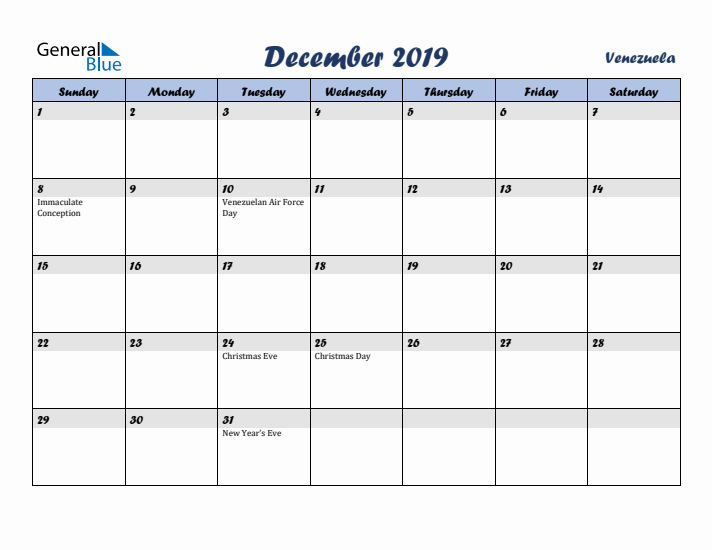 General Blue

December 2019

Venezuela

| Sunday | Monday | Tuesday | Wednesday | Thursday | Friday | Saturday |
|---|---|---|---|---|---|---|
| 1 | 2 | 3 | 4 | 5 | 6 | 7 |
| 8 Immaculate Conception | 9 | 10 Venezuelan Air Force Day | 11 | 12 | 13 | 14 |
| 15 | 16 | 17 | 18 | 19 | 20 | 21 |
| 22 | 23 | 24 Christmas Eve | 25 Christmas Day | 26 | 27 | 28 |
| 29 | 30 | 31 New Year's Eve | | | | |